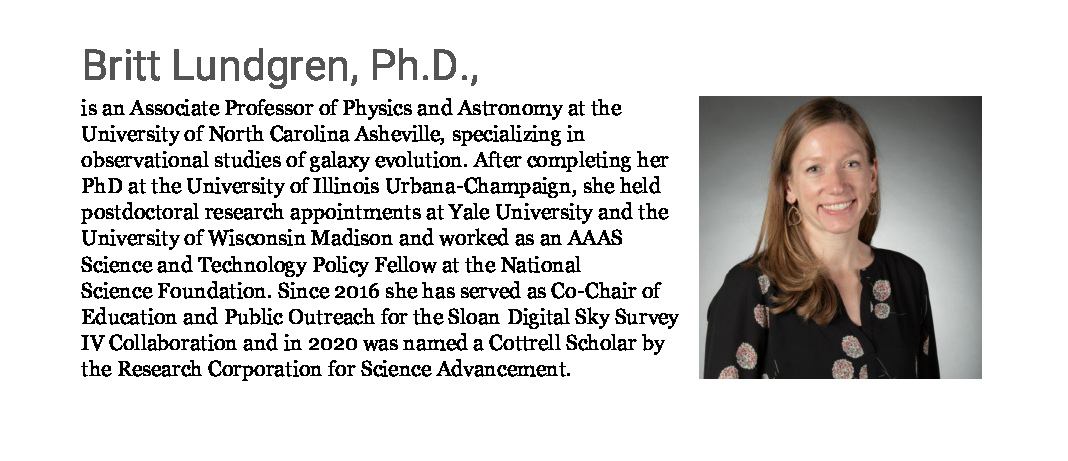 Britt Lundgren, Ph.D.,

is an Associate Professor of Physics and Astronomy at the University of North Carolina Asheville, specializing in observational studies of galaxy evolution. After completing her PhD at the University of Illinois Urbana-Champaign, she held postdoctoral research appointments at Yale University and the University of Wisconsin Madison and worked as an AAAS Science and Technology Policy Fellow at the National Science Foundation. Since 2016 she has served as Co-Chair of Education and Public Outreach for the Sloan Digital Sky Survey IV Collaboration and in 2020 was named a Cottrell Scholar by the Research Corporation for Science Advancement.